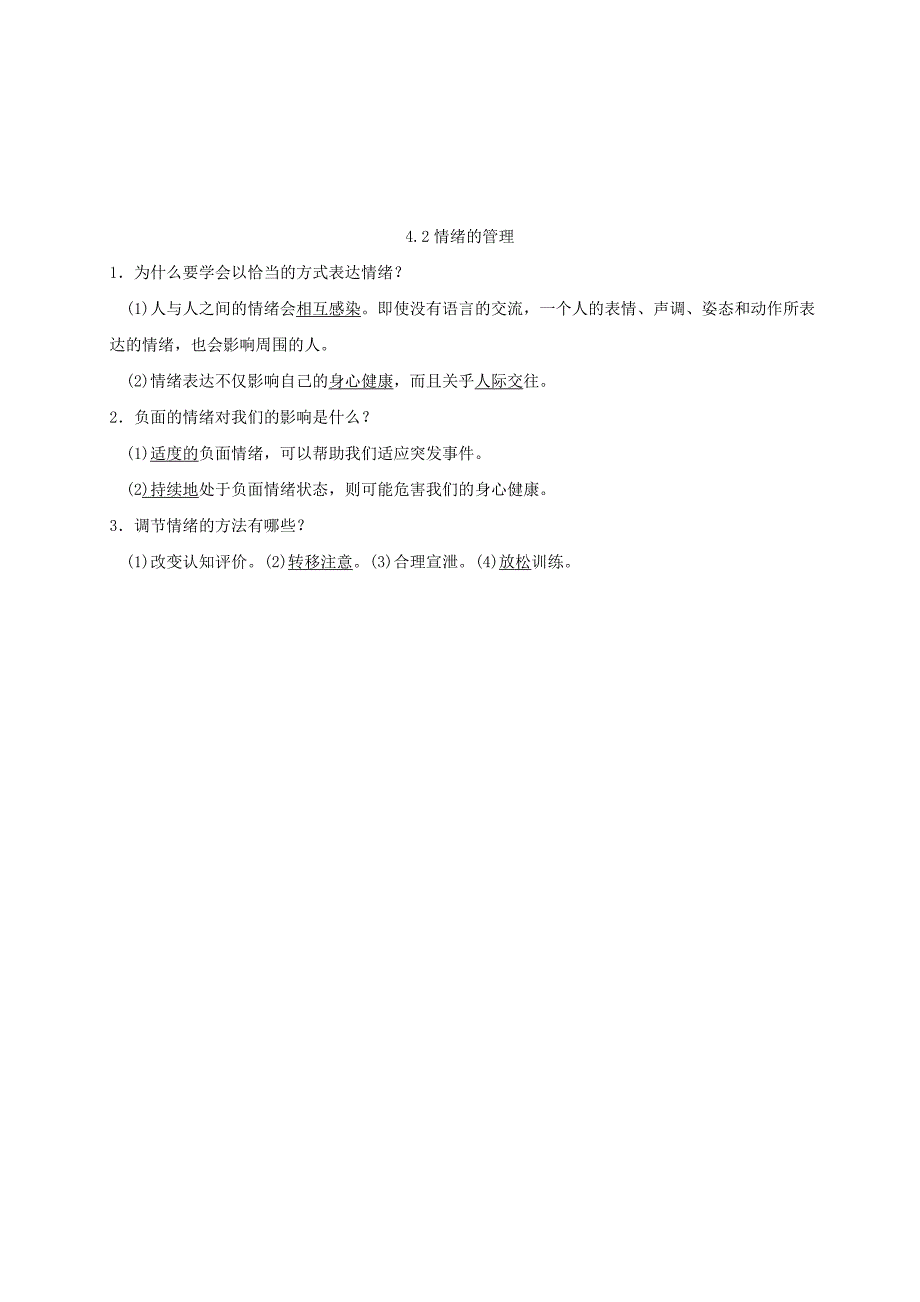 4.2 情绪的管理

1．为什么要学会以恰当的方式表达情绪？

(1)人与人之间的情绪会相互感染。即使没有语言的交流，一个人的表情、声调、姿态和动作所表达的情绪，也会影响周围的人。

(2)情绪表达不仅影响自己的身心健康，而且关乎人际交往。

2．负面的情绪对我们的影响是什么？

(1)适度的负面情绪，可以帮助我们适应突发事件。

(2)持续地处于负面情绪状态，则可能危害我们的身心健康。

3．调节情绪的方法有哪些？

(1)改变认知评价。(2)转移注意。(3)合理宣泄。(4)放松训练。